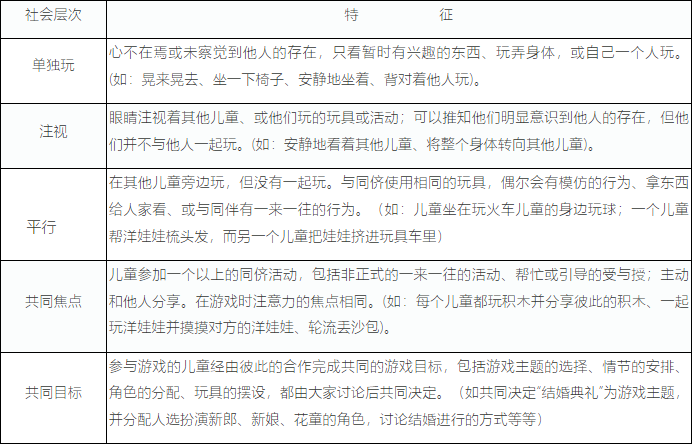 | 社会层次 | 特　　征 |
|---|---|
| 单独玩 | 心不在焉或未察觉到他人的存在，只看暂时有兴趣的东西、玩弄身体，或自己一个人玩。(如：晃来晃去、坐一下椅子、安静地坐着、背对着他人玩)。 |
| 注视 | 眼睛注视着其他儿童、或他们玩的玩具或活动；可以推知他们明显意识到他人的存在，但他们并不与他人一起玩。(如：安静地看着其他儿童、将整个身体转向其他儿童)。 |
| 平行 | 在其他儿童旁边玩，但没有一起玩。与同侪使用相同的玩具，偶尔会有模仿的行为、拿东西给人家看、或与同伴有一来一往的行为。（如：儿童坐在玩火车儿童的身边玩球；一个儿童帮洋娃娃梳头发，而另一个儿童把娃娃挤进玩具车里） |
| 共同焦点 | 儿童参加一个以上的同侪活动，包括非正式的一来一往的活动、帮忙或引导的受与授；主动和他人分享。在游戏时注意力的焦点相同。(如：每个儿童都玩积木并分享彼此的积木、一起玩洋娃娃并摸摸对方的洋娃娃、轮流丢沙包)。 |
| 共同目标 | 参与游戏的儿童经由彼此的合作完成共同的游戏目标，包括游戏主题的选择、情节的安排、角色的分配、玩具的摆设，都由大家讨论后共同决定。（如共同决定“结婚典礼”为游戏主题，并分配人选扮演新郎、新娘、花童的角色，讨论结婚进行的方式等等） |